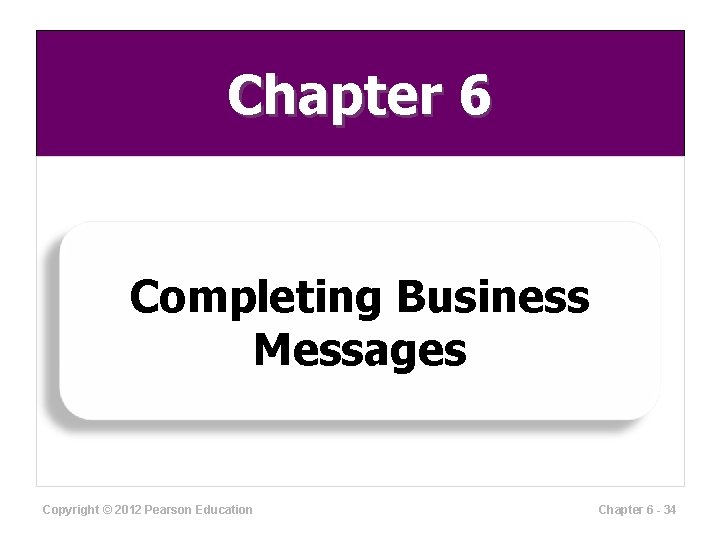 Chapter 6

Completing Business Messages

Copyright © 2012 Pearson Education

Chapter 6 - 34